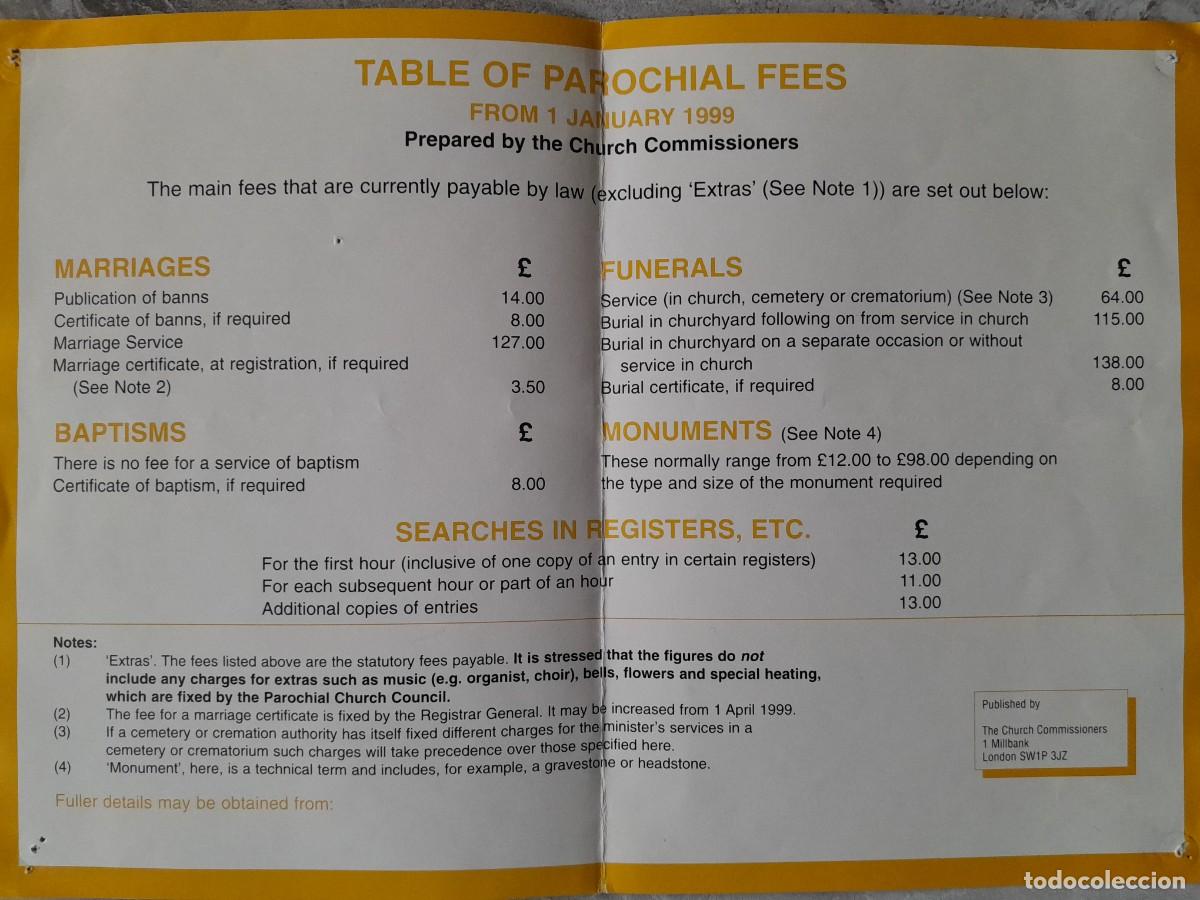 TABLE OF PAROCHIAL FEES
FROM 1 JANUARY 1999
Prepared by the Church Commissioners

The main fees that are currently payable by law (excluding 'Extras' (See Note 1)) are set out below:

| MARRIAGES | £ |
|---|---|
| Publication of banns | 14.00 |
| Certificate of banns, if required | 8.00 |
| Marriage Service | 127.00 |
| Marriage certificate, at registration, if required (See Note 2) | 3.50 |

| BAPTISMS | £ |
|---|---|
| There is no fee for a service of baptism | |
| Certificate of baptism, if required | 8.00 |

| FUNERALS | £ |
|---|---|
| Service (in church, cemetery or crematorium) (See Note 3) | 64.00 |
| Burial in churchyard following on from service in church | 115.00 |
| Burial in churchyard on a separate occasion or without service in church | 138.00 |
| Burial certificate, if required | 8.00 |

MONUMENTS (See Note 4)
These normally range from £12.00 to £98.00 depending on the type and size of the monument required

| SEARCHES IN REGISTERS, ETC. | £ |
|---|---|
| For the first hour (inclusive of one copy of an entry in certain registers) | 13.00 |
| For each subsequent hour or part of an hour | 11.00 |
| Additional copies of entries | 13.00 |

Notes:
(1) 'Extras'. The fees listed above are the statutory fees payable. It is stressed that the figures do not include any charges for extras such as music (e.g. organist, choir), bells, flowers and special heating, which are fixed by the Parochial Church Council.
(2) The fee for a marriage certificate is fixed by the Registrar General. It may be increased from 1 April 1999.
(3) If a cemetery or cremation authority has itself fixed different charges for the minister's services in a cemetery or crematorium such charges will take precedence over those specified here.
(4) 'Monument', here, is a technical term and includes, for example, a gravestone or headstone.

Fuller details may be obtained from:

Published by
The Church Commissioners
1 Millbank
London SW1P 3JZ

todocoleccion